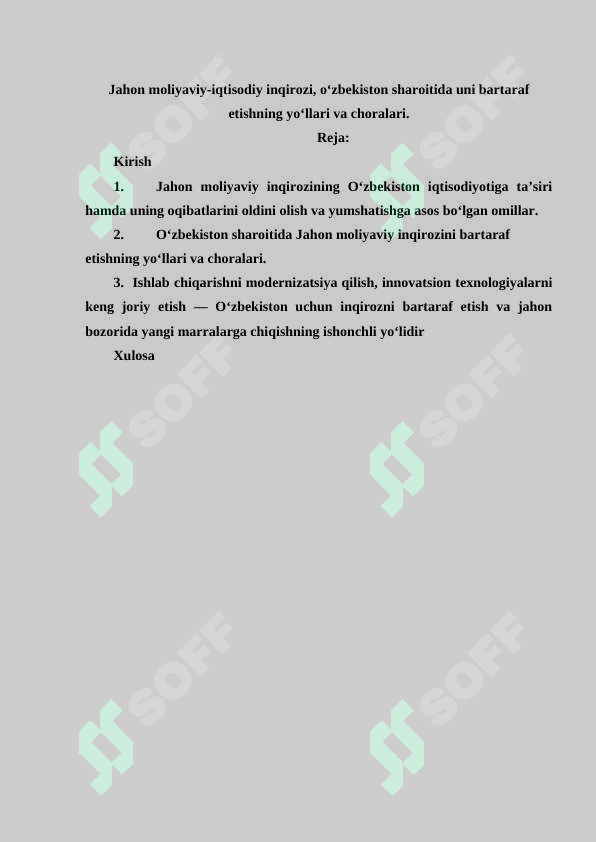 Jahon moliyaviy-iqtisodiy inqirozi, o‘zbekiston sharoitida uni bartaraf etishning yo‘llari va choralari.

Reja:

Kirish

1. Jahon moliyaviy inqirozining O‘zbekiston iqtisodiyotiga ta’siri hamda uning oqibatlarini oldini olish va yumshatishga asos bo‘lgan omillar.

2. O‘zbekiston sharoitida Jahon moliyaviy inqirozini bartaraf etishning yo‘llari va choralari.

3. Ishlab chiqarishni modernizatsiya qilish, innovatsion texnologiyalarni keng joriy etish — O‘zbekiston uchun inqirozni bartaraf etish va jahon bozorida yangi marralarga chiqishning ishonchli yo‘lidir

Xulosa

SOFF
SOFF
SOFF
SOFF
SOFF
SOFF